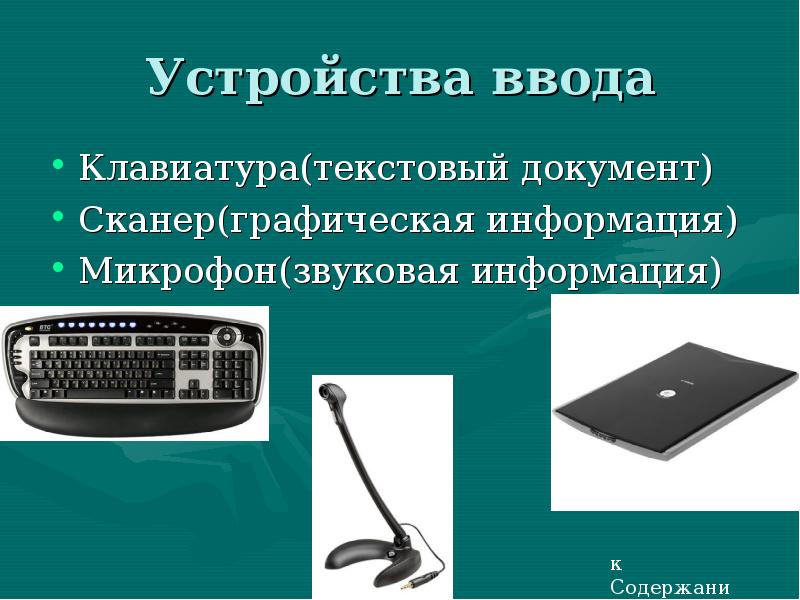 Устройства ввода

• Клавиатура(текстовый документ)
• Сканер(графическая информация)
• Микрофон(звуковая информация)

BTC

к Содержани